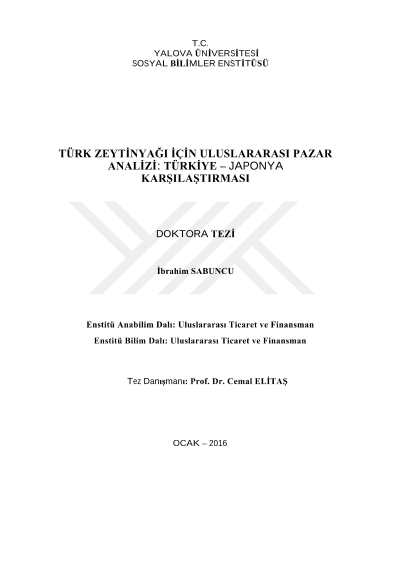 T.C.
YALOVA ÜNİVERSİTESİ
SOSYAL BİLİMLER ENSTİTÜSÜ

TÜRK ZEYTİNYAĞI İÇİN ULUSLARARASI PAZAR ANALİZİ: TÜRKİYE – JAPONYA KARŞILAŞTIRMASI

DOKTORA TEZİ

İbrahim SABUNCU

Enstitü Anabilim Dalı: Uluslararası Ticaret ve Finansman
Enstitü Bilim Dalı: Uluslararası Ticaret ve Finansman

Tez Danışmanı: Prof. Dr. Cemal ELİTAŞ

OCAK – 2016